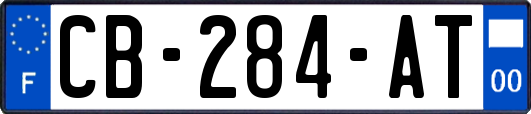 F
CB-284-AT
00